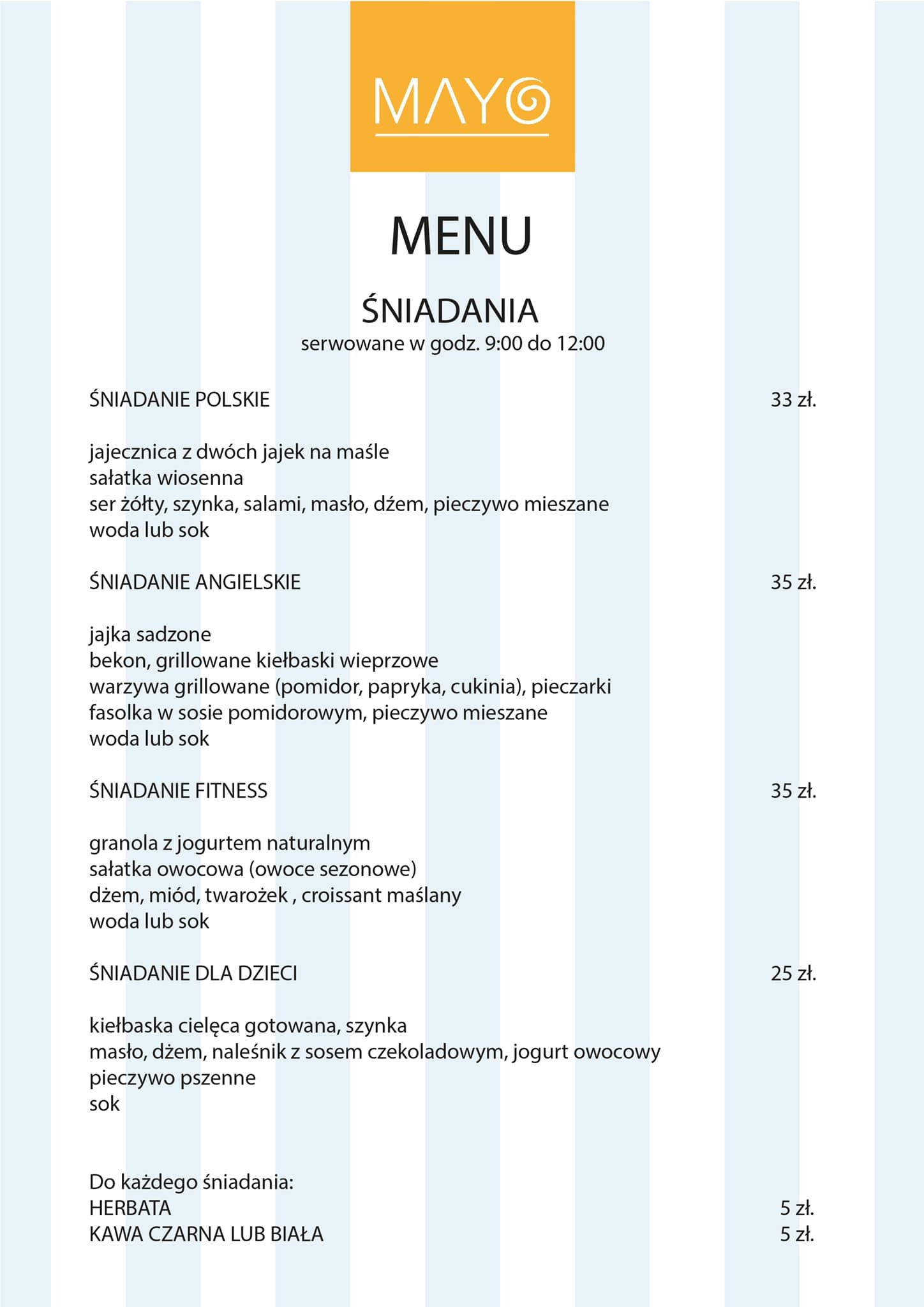 MAYO

MENU

ŚNIADANIA
serwowane w godz. 9:00 do 12:00

ŚNIADANIE POLSKIE 33 zł.

jajecznica z dwóch jajek na maśle
sałatka wiosenna
ser żółty, szynka, salami, masło, dżem, pieczywo mieszane
woda lub sok

ŚNIADANIE ANGIELSKIE 35 zł.

jajka sadzone
bekon, grillowane kiełbaski wieprzowe
warzywa grillowane (pomidor, papryka, cukinia), pieczarki
fasolka w sosie pomidorowym, pieczywo mieszane
woda lub sok

ŚNIADANIE FITNESS 35 zł.

granola z jogurtem naturalnym
sałatka owocowa (owoce sezonowe)
dżem, miód, twarożek , croissant maślany
woda lub sok

ŚNIADANIE DLA DZIECI 25 zł.

kiełbaska cielęca gotowana, szynka
masło, dżem, naleśnik z sosem czekoladowym, jogurt owocowy
pieczywo pszenne
sok

Do każdego śniadania:
HERBATA 5 zł.
KAWA CZARNA LUB BIAŁA 5 zł.